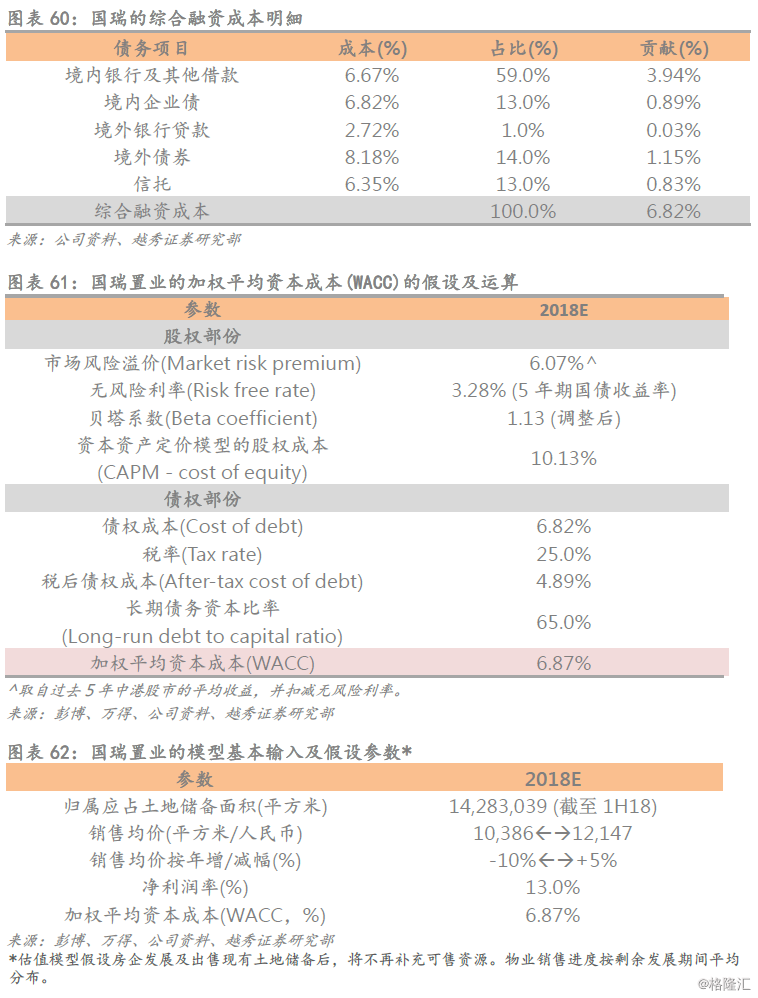 图表 60：国瑞的综合融资成本明细

| 债务项目 | 成本(%) | 占比(%) | 贡献(%) |
|---|---|---|---|
| 境内银行及其他借款 | 6.67% | 59.0% | 3.94% |
| 境内企业债 | 6.82% | 13.0% | 0.89% |
| 境外银行贷款 | 2.72% | 1.0% | 0.03% |
| 境外债券 | 8.18% | 14.0% | 1.15% |
| 信托 | 6.35% | 13.0% | 0.83% |
| 综合融资成本 | | 100.0% | 6.82% |

来源：公司资料、越秀证券研究部

图表 61：国瑞置业的加权平均资本成本(WACC)的假设及运算

| 参数 | 2018E |
|---|---|
| 股权部份 | |
| 市场风险溢价(Market risk premium) | 6.07%^ |
| 无风险利率(Risk free rate) | 3.28% (5 年期国债收益率) |
| 贝塔系数(Beta coefficient) | 1.13 (调整后) |
| 资本资产定价模型的股权成本 (CAPM - cost of equity) | 10.13% |
| 债权部份 | |
| 债权成本(Cost of debt) | 6.82% |
| 税率(Tax rate) | 25.0% |
| 税后债权成本(After-tax cost of debt) | 4.89% |
| 长期债务资本比率 (Long-run debt to capital ratio) | 65.0% |
| 加权平均资本成本(WACC) | 6.87% |

^取自过去 5 年中港股市的平均收益，并扣减无风险利率。
来源：彭博、万得、公司资料、越秀证券研究部

图表 62：国瑞置业的模型基本输入及假设参数*

| 参数 | 2018E |
|---|---|
| 归属应占土地储备面积(平方米) | 14,283,039 (截至 1H18) |
| 销售均价(平方米/人民币) | 10,386←→12,147 |
| 销售均价按年增/减幅(%) | -10%←→+5% |
| 净利润率(%) | 13.0% |
| 加权平均资本成本(WACC，%) | 6.87% |

来源：彭博、万得、公司资料、越秀证券研究部
*估值模型假设房企发展及出售现有土地储备后，将不再补充可售资源。物业销售进度按剩余发展期间平均分布。

@格隆汇